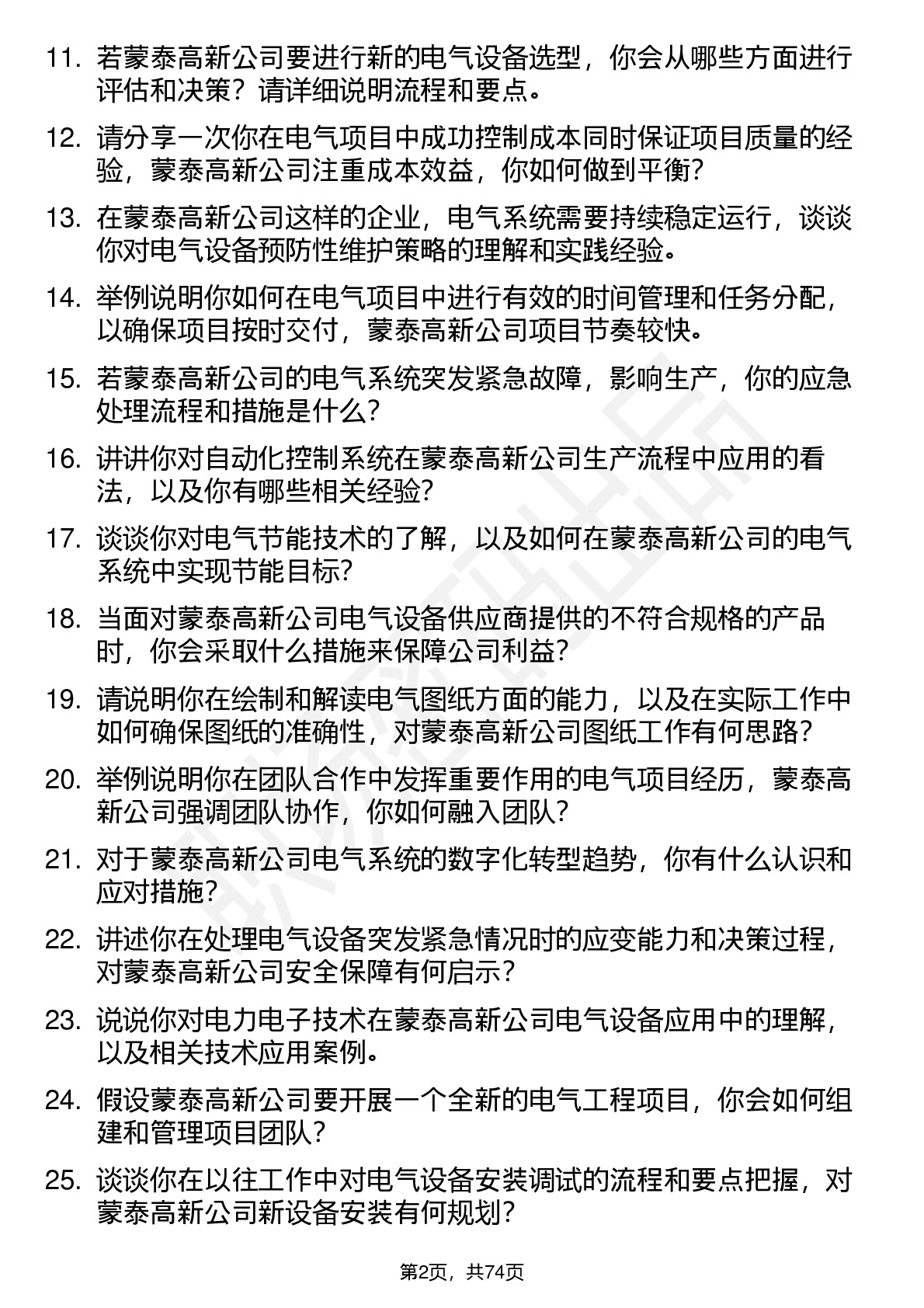 11. 若蒙泰高新公司要进行新的电气设备选型，你会从哪些方面进行评估和决策？请详细说明流程和要点。

12. 请分享一次你在电气项目中成功控制成本同时保证项目质量的经验，蒙泰高新公司注重成本效益，你如何做到平衡？

13. 在蒙泰高新公司这样的企业，电气系统需要持续稳定运行，谈谈你对电气设备预防性维护策略的理解和实践经验。

14. 举例说明你如何在电气项目中进行有效的时间管理和任务分配，以确保项目按时交付，蒙泰高新公司项目节奏较快。

15. 若蒙泰高新公司的电气系统突发紧急故障，影响生产，你的应急处理流程和措施是什么？

16. 讲讲你对自动化控制系统在蒙泰高新公司生产流程中应用的看法，以及你有哪些相关经验？

17. 谈谈你对电气节能技术的了解，以及如何在蒙泰高新公司的电气系统中实现节能目标？

18. 当面对蒙泰高新公司电气设备供应商提供的不符合规格的产品时，你会采取什么措施来保障公司利益？

19. 请说明你在绘制和解读电气图纸方面的能力，以及在实际工作中如何确保图纸的准确性，对蒙泰高新公司图纸工作有何思路？

20. 举例说明你在团队合作中发挥重要作用的电气项目经历，蒙泰高新公司强调团队协作，你如何融入团队？

21. 对于蒙泰高新公司电气系统的数字化转型趋势，你有什么认识和应对措施？

22. 讲述你在处理电气设备突发紧急情况时的应变能力和决策过程，对蒙泰高新公司安全保障有何启示？

23. 说说你对电力电子技术在蒙泰高新公司电气设备应用中的理解，以及相关技术应用案例。

24. 假设蒙泰高新公司要开展一个全新的电气工程项目，你会如何组建和管理项目团队？

25. 谈谈你在以往工作中对电气设备安装调试的流程和要点把握，对蒙泰高新公司新设备安装有何规划？

第2页，共74页